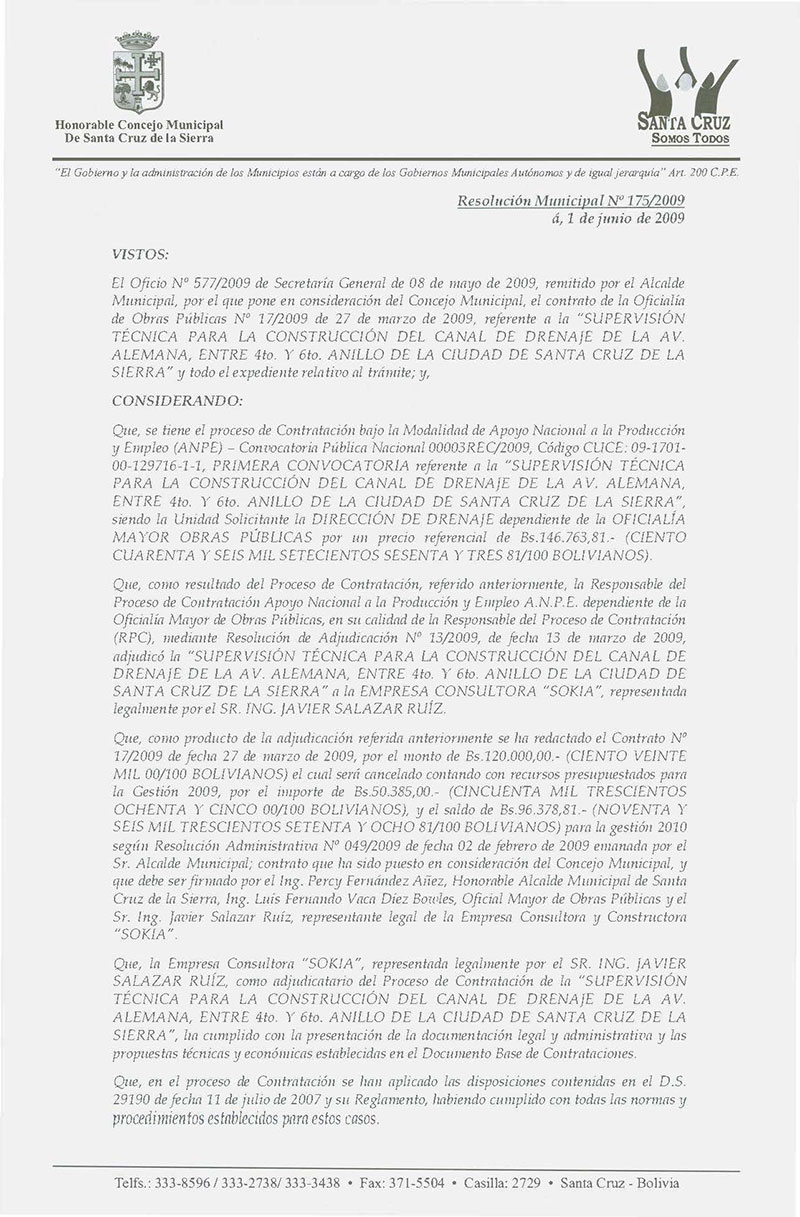 Honorable Concejo Municipal
De Santa Cruz de la Sierra

SANTA CRUZ
SOMOS TODOS

"El Gobierno y la administración de los Municipios están a cargo de los Gobiernos Municipales Autónomos y de igual jerarquía" Art. 200 C.P.E.

Resolución Municipal Nº 175/2009
á, 1 de junio de 2009

VISTOS:

El Oficio Nº 577/2009 de Secretaría General de 08 de mayo de 2009, remitido por el Alcalde Municipal, por el que pone en consideración del Concejo Municipal, el contrato de la Oficialía de Obras Públicas Nº 17/2009 de 27 de marzo de 2009, referente a la "SUPERVISIÓN TÉCNICA PARA LA CONSTRUCCIÓN DEL CANAL DE DRENAJE DE LA AV. ALEMANA, ENTRE 4to. Y 6to. ANILLO DE LA CIUDAD DE SANTA CRUZ DE LA SIERRA" y todo el expediente relativo al trámite; y,

CONSIDERANDO:

Que, se tiene el proceso de Contratación bajo la Modalidad de Apoyo Nacional a la Producción y Empleo (ANPE) – Convocatoria Pública Nacional 00003REC/2009, Código CUCE: 09-1701-00-129716-1-1, PRIMERA CONVOCATORIA referente a la "SUPERVISIÓN TÉCNICA PARA LA CONSTRUCCIÓN DEL CANAL DE DRENAJE DE LA AV. ALEMANA, ENTRE 4to. Y 6to. ANILLO DE LA CIUDAD DE SANTA CRUZ DE LA SIERRA", siendo la Unidad Solicitante la DIRECCIÓN DE DRENAJE dependiente de la OFICIALÍA MAYOR OBRAS PÚBLICAS por un precio referencial de Bs.146.763,81.- (CIENTO CUARENTA Y SEIS MIL SETECIENTOS SESENTA Y TRES 81/100 BOLIVIANOS).

Que, como resultado del Proceso de Contratación, referido anteriormente, la Responsable del Proceso de Contratación Apoyo Nacional a la Producción y Empleo A.N.P.E. dependiente de la Oficialía Mayor de Obras Públicas, en su calidad de la Responsable del Proceso de Contratación (RPC), mediante Resolución de Adjudicación Nº 13/2009, de fecha 13 de marzo de 2009, adjudicó la "SUPERVISIÓN TÉCNICA PARA LA CONSTRUCCIÓN DEL CANAL DE DRENAJE DE LA AV. ALEMANA, ENTRE 4to. Y 6to. ANILLO DE LA CIUDAD DE SANTA CRUZ DE LA SIERRA" a la EMPRESA CONSULTORA "SOKIA", representada legalmente por el SR. ING. JAVIER SALAZAR RUÍZ.

Que, como producto de la adjudicación referida anteriormente se ha redactado el Contrato Nº 17/2009 de fecha 27 de marzo de 2009, por el monto de Bs.120.000,00.- (CIENTO VEINTE MIL 00/100 BOLIVIANOS) el cual será cancelado contando con recursos presupuestados para la Gestión 2009, por el importe de Bs.50.385,00.- (CINCUENTA MIL TRESCIENTOS OCHENTA Y CINCO 00/100 BOLIVIANOS), y el saldo de Bs.96.378,81.- (NOVENTA Y SEIS MIL TRESCIENTOS SETENTA Y OCHO 81/100 BOLIVIANOS) para la gestión 2010 según Resolución Administrativa Nº 049/2009 de fecha 02 de febrero de 2009 emanada por el Sr. Alcalde Municipal; contrato que ha sido puesto en consideración del Concejo Municipal, y que debe ser firmado por el Ing. Percy Fernández Añez, Honorable Alcalde Municipal de Santa Cruz de la Sierra, Ing. Luis Fernando Vaca Diez Bowles, Oficial Mayor de Obras Públicas y el Sr. Ing. Javier Salazar Ruíz, representante legal de la Empresa Consultora y Constructora "SOKIA".

Que, la Empresa Consultora "SOKIA", representada legalmente por el SR. ING. JAVIER SALAZAR RUÍZ, como adjudicatario del Proceso de Contratación de la "SUPERVISIÓN TÉCNICA PARA LA CONSTRUCCIÓN DEL CANAL DE DRENAJE DE LA AV. ALEMANA, ENTRE 4to. Y 6to. ANILLO DE LA CIUDAD DE SANTA CRUZ DE LA SIERRA", ha cumplido con la presentación de la documentación legal y administrativa y las propuestas técnicas y económicas establecidas en el Documento Base de Contrataciones.

Que, en el proceso de Contratación se han aplicado las disposiciones contenidas en el D.S. 29190 de fecha 11 de julio de 2007 y su Reglamento, habiendo cumplido con todas las normas y procedimientos establecidos para estos casos.

Telfs.: 333-8596 / 333-2738/ 333-3438 • Fax: 371-5504 • Casilla: 2729 • Santa Cruz - Bolivia